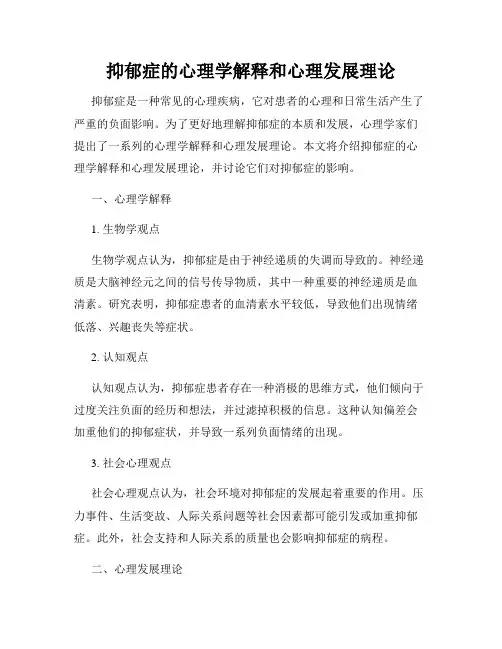 抑郁症的心理学解释和心理发展理论

抑郁症是一种常见的心理疾病，它对患者的心理和日常生活产生了严重的负面影响。为了更好地理解抑郁症的本质和发展，心理学家们提出了一系列的心理学解释和心理发展理论。本文将介绍抑郁症的心理学解释和心理发展理论，并讨论它们对抑郁症的影响。

一、心理学解释

1. 生物学观点

生物学观点认为，抑郁症是由于神经递质的失调而导致的。神经递质是大脑神经元之间的信号传导物质，其中一种重要的神经递质是血清素。研究表明，抑郁症患者的血清素水平较低，导致他们出现情绪低落、兴趣丧失等症状。

2. 认知观点

认知观点认为，抑郁症患者存在一种消极的思维方式，他们倾向于过度关注负面的经历和想法，并过滤掉积极的信息。这种认知偏差会加重他们的抑郁症状，并导致一系列负面情绪的出现。

3. 社会心理观点

社会心理观点认为，社会环境对抑郁症的发展起着重要的作用。压力事件、生活变故、人际关系问题等社会因素都可能引发或加重抑郁症。此外，社会支持和人际关系的质量也会影响抑郁症的病程。

二、心理发展理论